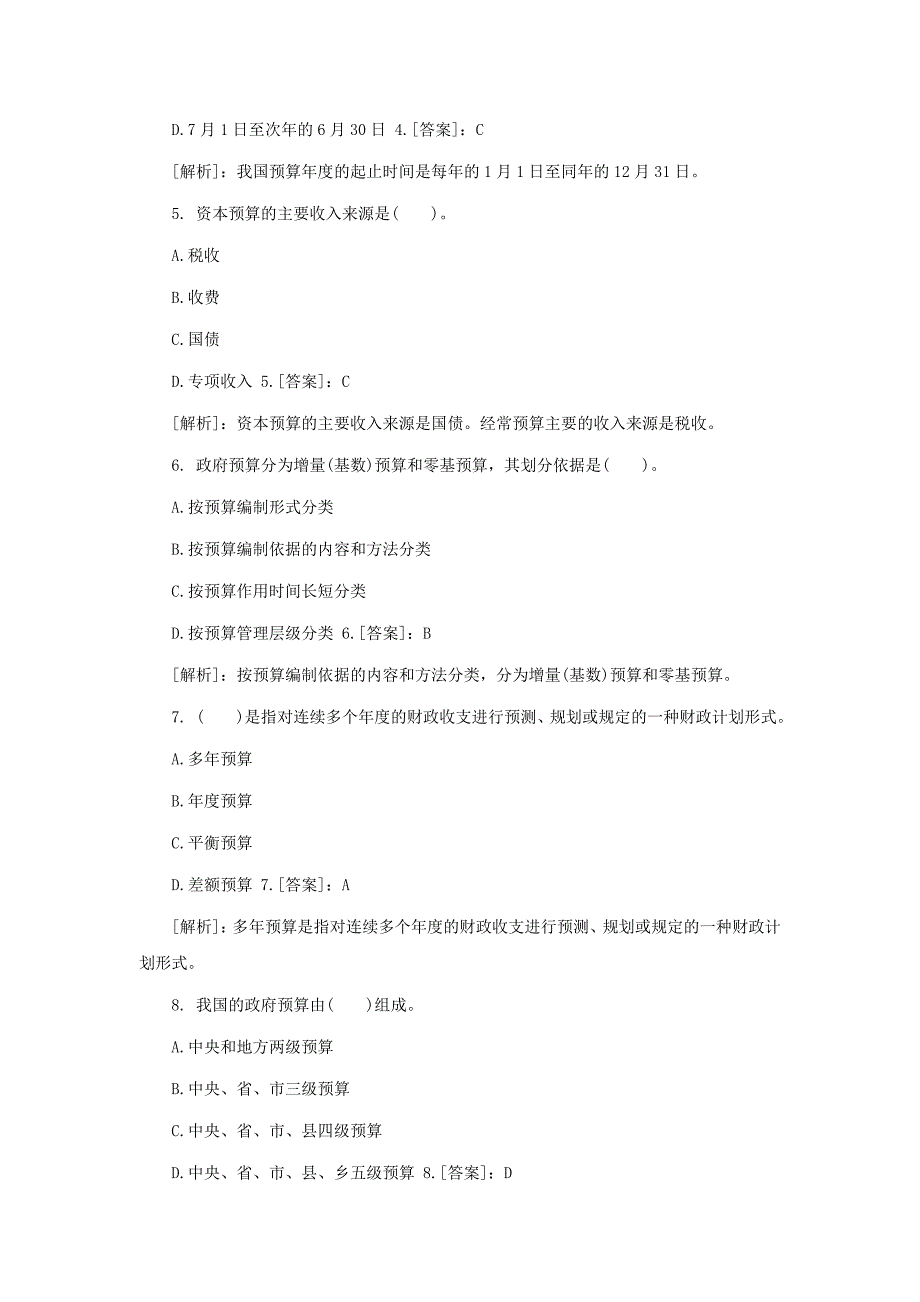 D.7 月 1 日至次年的 6 月 30 日 4.[答案]：C

[解析]：我国预算年度的起止时间是每年的 1 月 1 日至同年的 12 月 31 日。

5. 资本预算的主要收入来源是( )。

A.税收

B.收费

C.国债

D.专项收入 5.[答案]：C

[解析]：资本预算的主要收入来源是国债。经常预算主要的收入来源是税收。

6. 政府预算分为增量(基数)预算和零基预算，其划分依据是( )。

A.按预算编制形式分类

B.按预算编制依据的内容和方法分类

C.按预算作用时间长短分类

D.按预算管理层级分类 6.[答案]：B

[解析]：按预算编制依据的内容和方法分类，分为增量(基数)预算和零基预算。

7. ( )是指对连续多个年度的财政收支进行预测、规划或规定的一种财政计划形式。

A.多年预算

B.年度预算

C.平衡预算

D.差额预算 7.[答案]：A

[解析]：多年预算是指对连续多个年度的财政收支进行预测、规划或规定的一种财政计划形式。

8. 我国的政府预算由( )组成。

A.中央和地方两级预算

B.中央、省、市三级预算

C.中央、省、市、县四级预算

D.中央、省、市、县、乡五级预算 8.[答案]：D